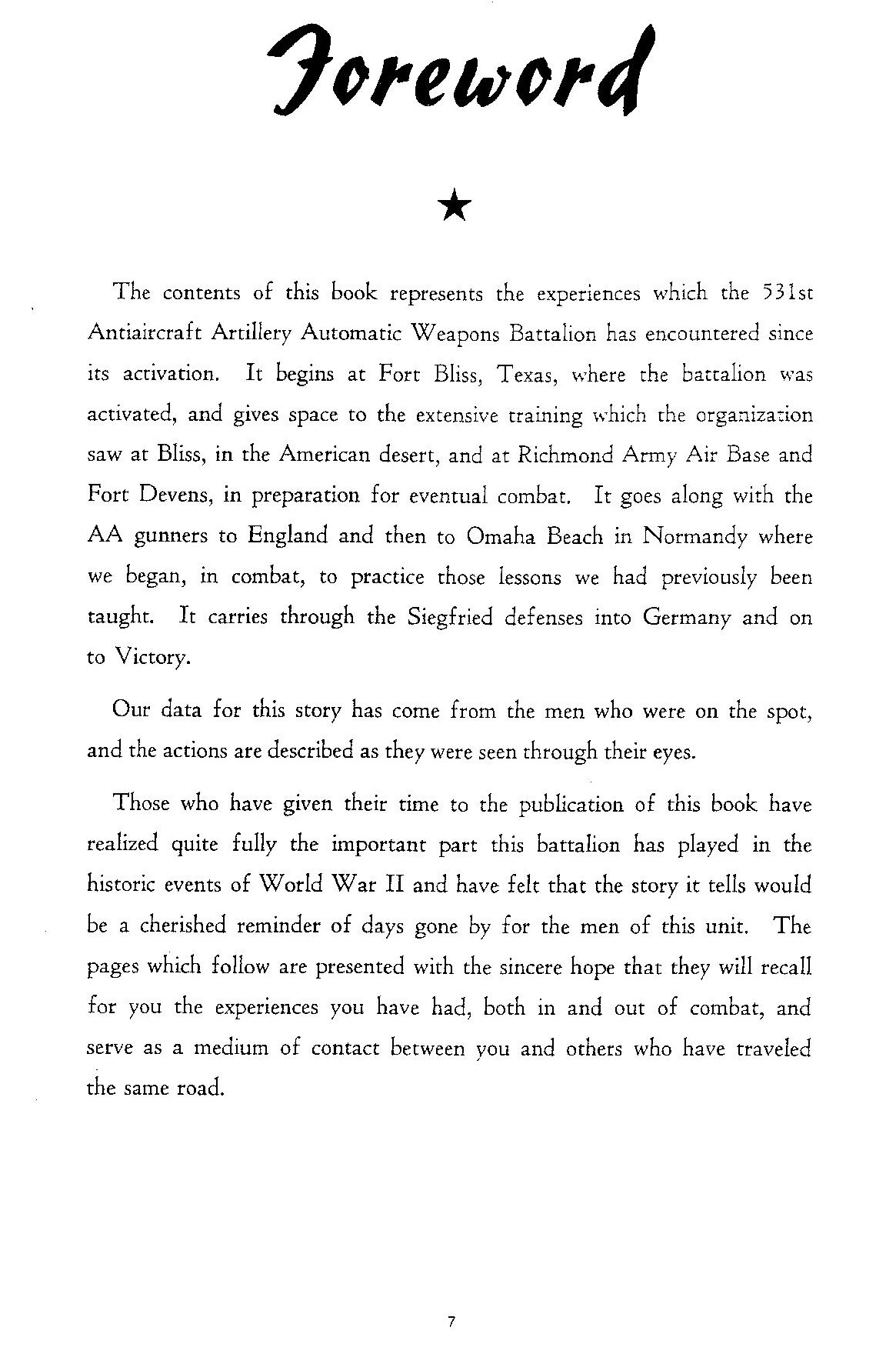 Foreword

★

The contents of this book represents the experiences which the 531st Antiaircraft Artillery Automatic Weapons Battalion has encountered since its activation. It begins at Fort Bliss, Texas, where the battalion was activated, and gives space to the extensive training which the organization saw at Bliss, in the American desert, and at Richmond Army Air Base and Fort Devens, in preparation for eventual combat. It goes along with the AA gunners to England and then to Omaha Beach in Normandy where we began, in combat, to practice those lessons we had previously been taught. It carries through the Siegfried defenses into Germany and on to Victory.

Our data for this story has come from the men who were on the spot, and the actions are described as they were seen through their eyes.

Those who have given their time to the publication of this book have realized quite fully the important part this battalion has played in the historic events of World War II and have felt that the story it tells would be a cherished reminder of days gone by for the men of this unit. The pages which follow are presented with the sincere hope that they will recall for you the experiences you have had, both in and out of combat, and serve as a medium of contact between you and others who have traveled the same road.

7